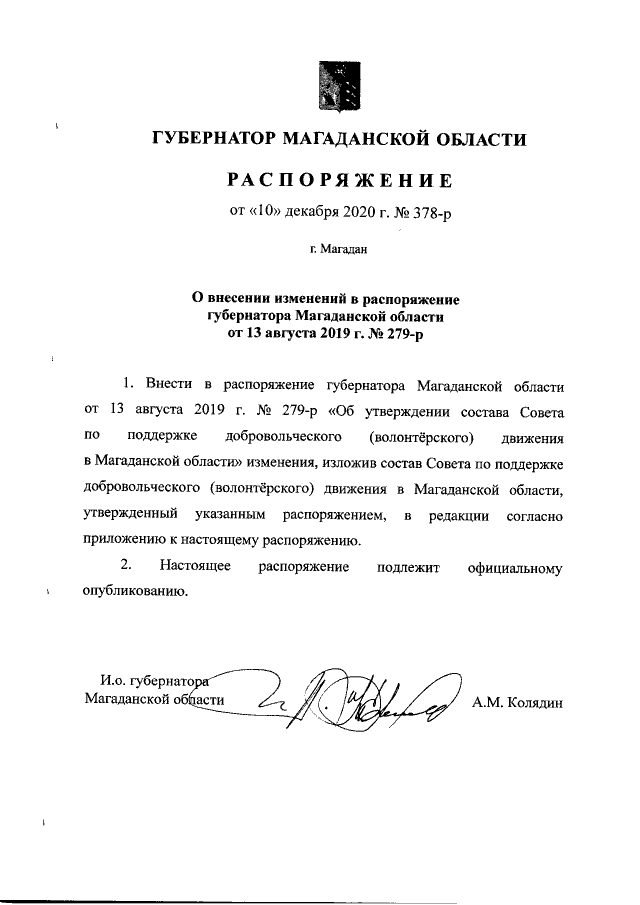 ГУБЕРНАТОР МАГАДАНСКОЙ ОБЛАСТИ

РАСПОРЯЖЕНИЕ

от «10» декабря 2020 г. № 378-р

г. Магадан

О внесении изменений в распоряжение губернатора Магаданской области от 13 августа 2019 г. № 279-р

1. Внести в распоряжение губернатора Магаданской области от 13 августа 2019 г. № 279-р «Об утверждении состава Совета по поддержке добровольческого (волонтёрского) движения в Магаданской области» изменения, изложив состав Совета по поддержке добровольческого (волонтёрского) движения в Магаданской области, утвержденный указанным распоряжением, в редакции согласно приложению к настоящему распоряжению.

2. Настоящее распоряжение подлежит официальному опубликованию.

И.о. губернатора Магаданской области

А.М. Колядин